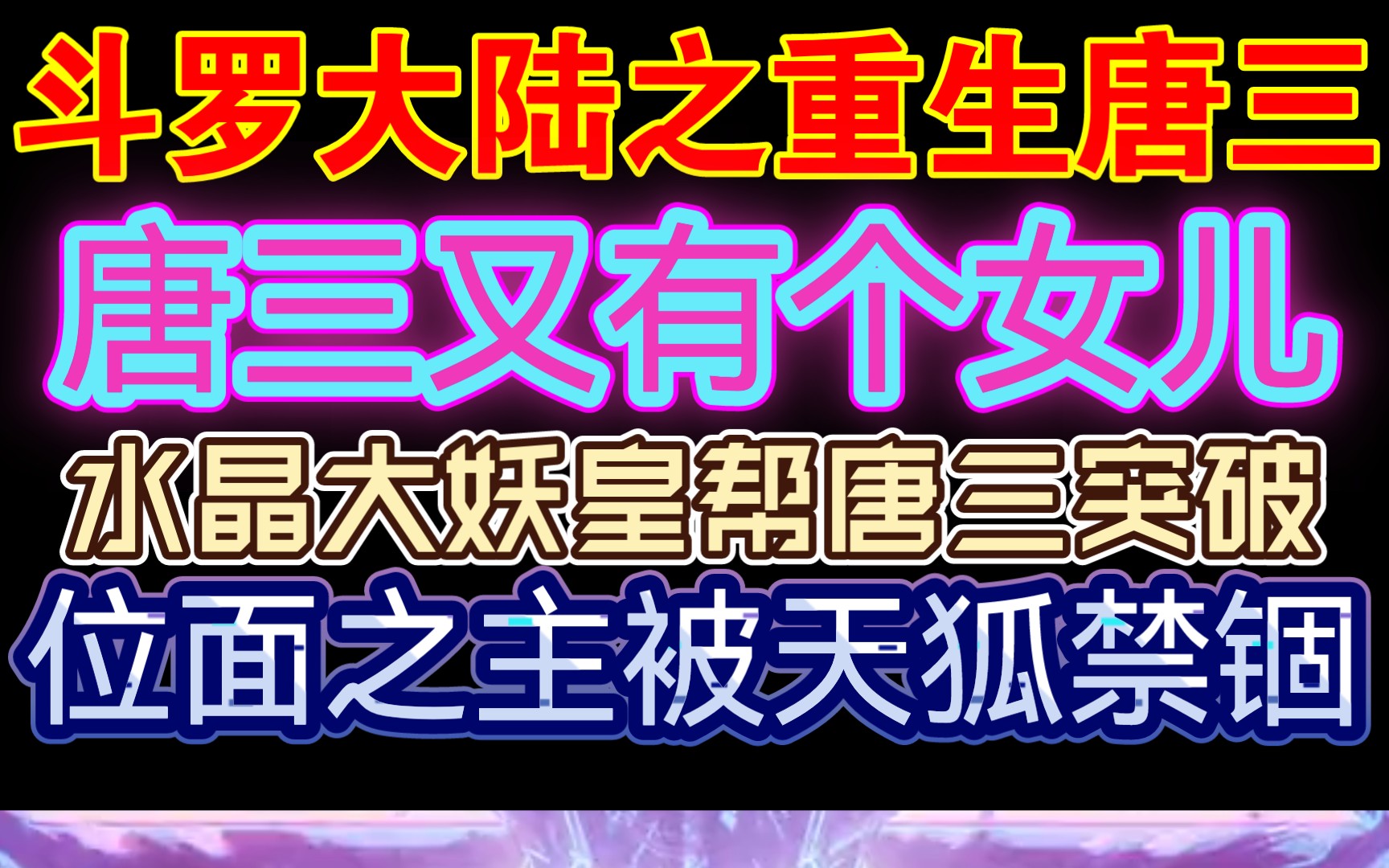 斗罗大陆之重生唐三

唐三又有个女儿

水晶大妖皇帮唐三突破

位面之主被天狐禁锢